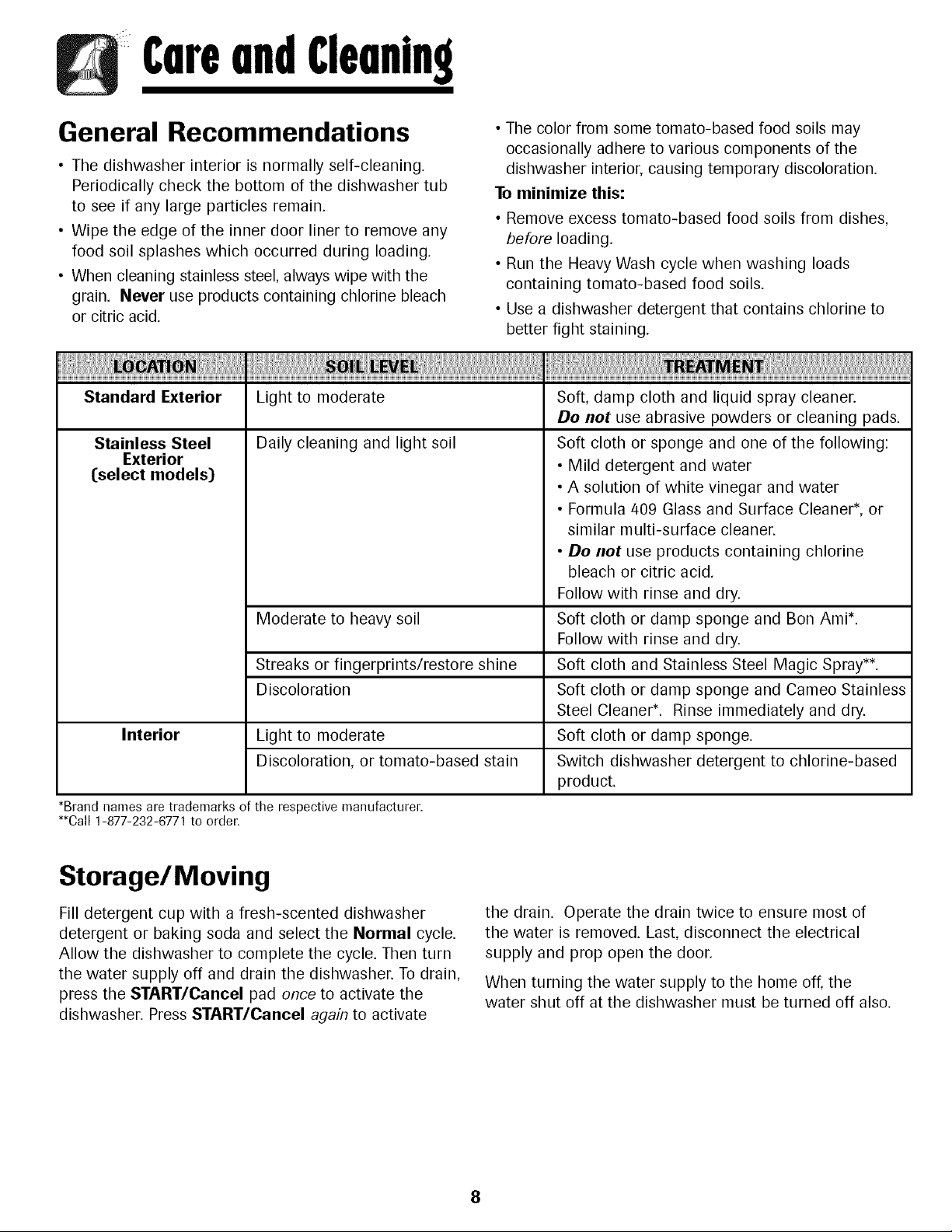 Care and Cleaning

General Recommendations

• The dishwasher interior is normally self-cleaning. Periodically check the bottom of the dishwasher tub to see if any large particles remain.
• Wipe the edge of the inner door liner to remove any food soil splashes which occurred during loading.
• When cleaning stainless steel, always wipe with the grain. Never use products containing chlorine bleach or citric acid.

• The color from some tomato-based food soils may occasionally adhere to various components of the dishwasher interior, causing temporary discoloration.

To minimize this:

• Remove excess tomato-based food soils from dishes, before loading.
• Run the Heavy Wash cycle when washing loads containing tomato-based food soils.
• Use a dishwasher detergent that contains chlorine to better fight staining.

| LOCATION | SOIL LEVEL | TREATMENT |
|---|---|---|
| Standard Exterior | Light to moderate | Soft, damp cloth and liquid spray cleaner. Do not use abrasive powders or cleaning pads. |
| Stainless Steel Exterior (select models) | Daily cleaning and light soil | Soft cloth or sponge and one of the following: • Mild detergent and water • A solution of white vinegar and water • Formula 409 Glass and Surface Cleaner*, or similar multi-surface cleaner. • Do not use products containing chlorine bleach or citric acid. Follow with rinse and dry. |
| | Moderate to heavy soil | Soft cloth or damp sponge and Bon Ami*. Follow with rinse and dry. |
| | Streaks or fingerprints/restore shine | Soft cloth and Stainless Steel Magic Spray**. |
| | Discoloration | Soft cloth or damp sponge and Cameo Stainless Steel Cleaner*. Rinse immediately and dry. |
| Interior | Light to moderate | Soft cloth or damp sponge. |
| | Discoloration, or tomato-based stain | Switch dishwasher detergent to chlorine-based product. |

*Brand names are trademarks of the respective manufacturer.
**Call 1-877-232-6771 to order.

Storage/Moving

Fill detergent cup with a fresh-scented dishwasher detergent or baking soda and select the Normal cycle. Allow the dishwasher to complete the cycle. Then turn the water supply off and drain the dishwasher. To drain, press the START/Cancel pad once to activate the dishwasher. Press START/Cancel again to activate the drain. Operate the drain twice to ensure most of the water is removed. Last, disconnect the electrical supply and prop open the door.

When turning the water supply to the home off, the water shut off at the dishwasher must be turned off also.

8